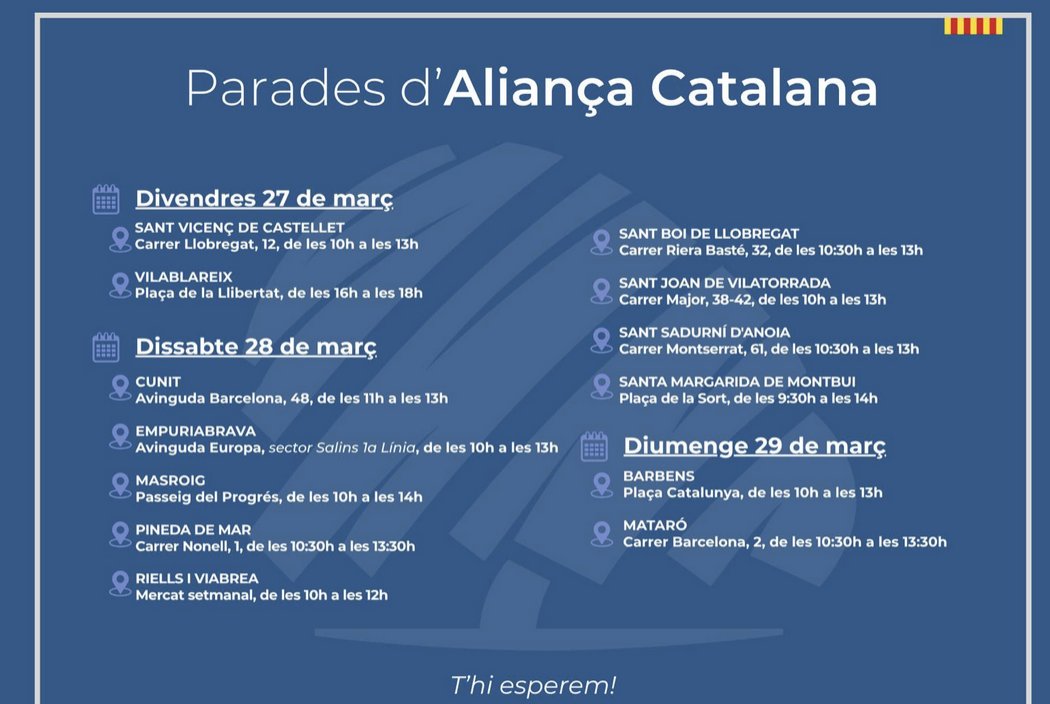 Parades d'Aliança Catalana

Divendres 27 de març

SANT VICENÇ DE CASTELLET
Carrer Llobregat, 12, de les 10h a les 13h

VILABLAREIX
Plaça de la Llibertat, de les 16h a les 18h

Dissabte 28 de març

CUNIT
Avinguda Barcelona, 48, de les 11h a les 13h

EMPURIABRAVA
Avinguda Europa, sector Salins 1a Línia, de les 10h a les 13h

MASROIG
Passeig del Progrés, de les 10h a les 14h

PINEDA DE MAR
Carrer Nonell, 1, de les 10:30h a les 13:30h

RIELLS I VIABREA
Mercat setmanal, de les 10h a les 12h

SANT BOI DE LLOBREGAT
Carrer Riera Basté, 32, de les 10:30h a les 13h

SANT JOAN DE VILATORRADA
Carrer Major, 38-42, de les 10h a les 13h

SANT SADURNÍ D'ANOIA
Carrer Montserrat, 61, de les 10:30h a les 13h

SANTA MARGARIDA DE MONTBUI
Plaça de la Sort, de les 9:30h a les 14h

Diumenge 29 de març

BARBENS
Plaça Catalunya, de les 10h a les 13h

MATARÓ
Carrer Barcelona, 2, de les 10:30h a les 13:30h

T'hi esperem!